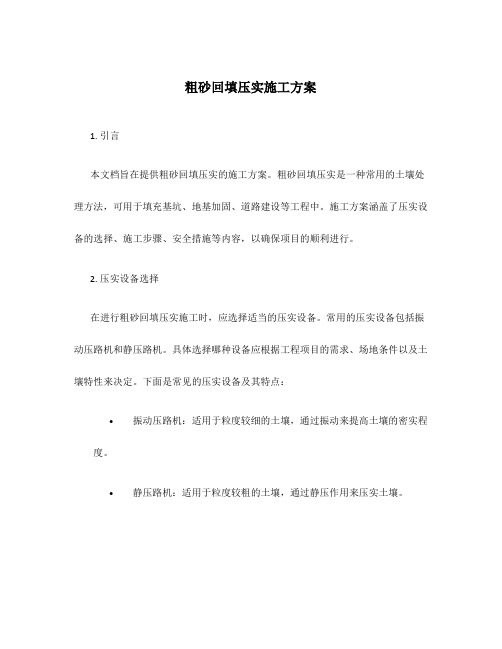 粗砂回填压实施工方案

1. 引言

本文档旨在提供粗砂回填压实的施工方案。粗砂回填压实是一种常用的土壤处理方法，可用于填充基坑、地基加固、道路建设等工程中。施工方案涵盖了压实设备的选择、施工步骤、安全措施等内容，以确保项目的顺利进行。

2. 压实设备选择

在进行粗砂回填压实施工时，应选择适当的压实设备。常用的压实设备包括振动压路机和静压路机。具体选择哪种设备应根据工程项目的需求、场地条件以及土壤特性来决定。下面是常见的压实设备及其特点：

• 振动压路机：适用于粒度较细的土壤，通过振动来提高土壤的密实程度。

• 静压路机：适用于粒度较粗的土壤，通过静压作用来压实土壤。